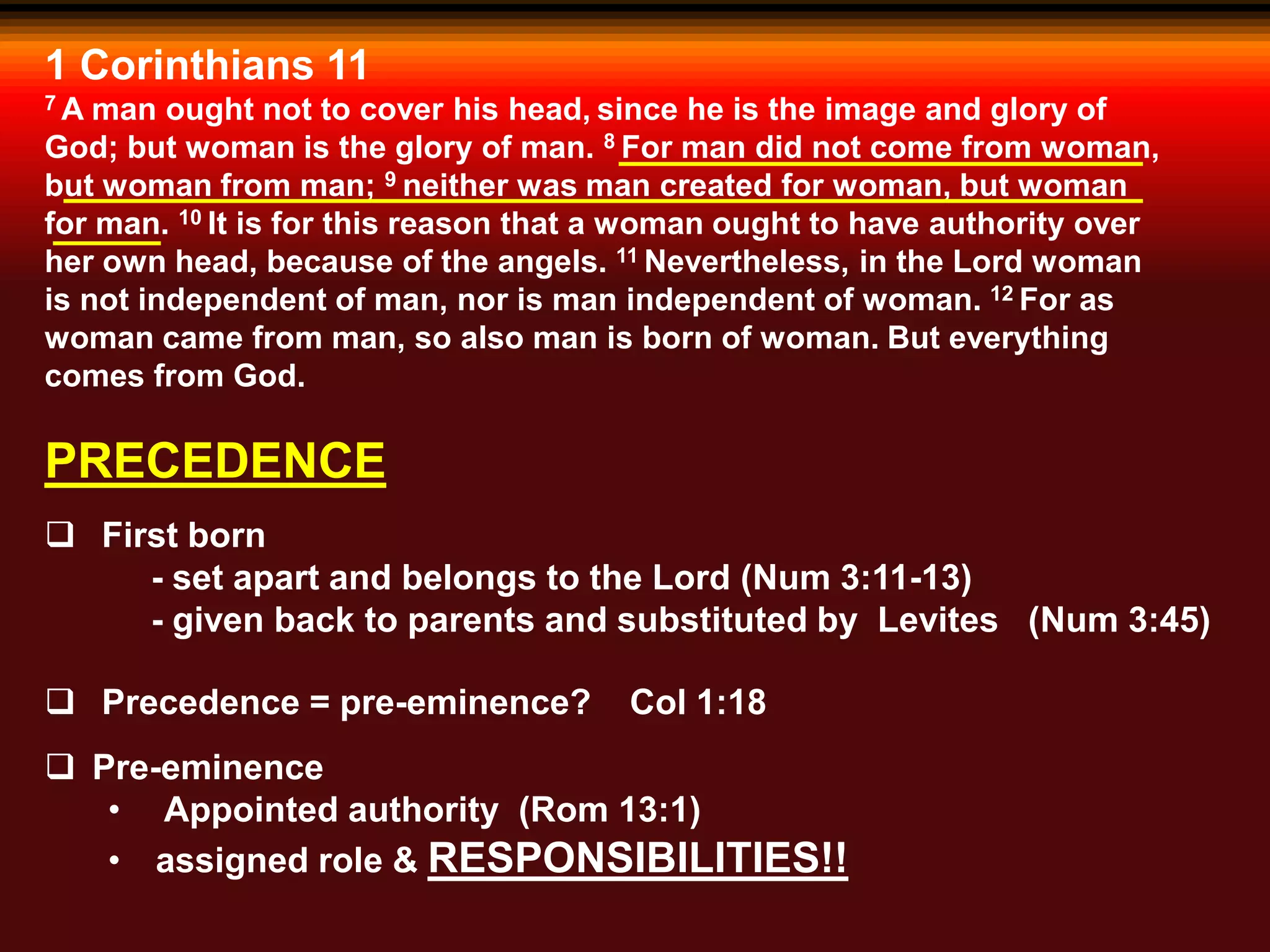 1 Corinthians 11

$^{7}$ A man ought not to cover his head, since he is the image and glory of God; but woman is the glory of man. $^{8}$ For man did not come from woman, but woman from man; $^{9}$ neither was man created for woman, but woman for man. $^{10}$ It is for this reason that a woman ought to have authority over her own head, because of the angels. $^{11}$ Nevertheless, in the Lord woman is not independent of man, nor is man independent of woman. $^{12}$ For as woman came from man, so also man is born of woman. But everything comes from God.

PRECEDENCE

☐ First born
- set apart and belongs to the Lord (Num 3:11-13)
- given back to parents and substituted by Levites (Num 3:45)

☐ Precedence = pre-eminence? Col 1:18

☐ Pre-eminence
• Appointed authority (Rom 13:1)
• assigned role & RESPONSIBILITIES!!